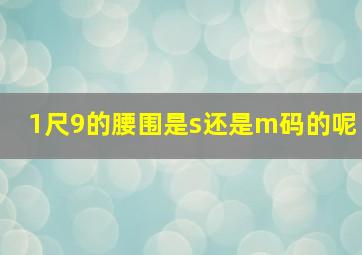 1尺9的腰围是s还是m码的呢